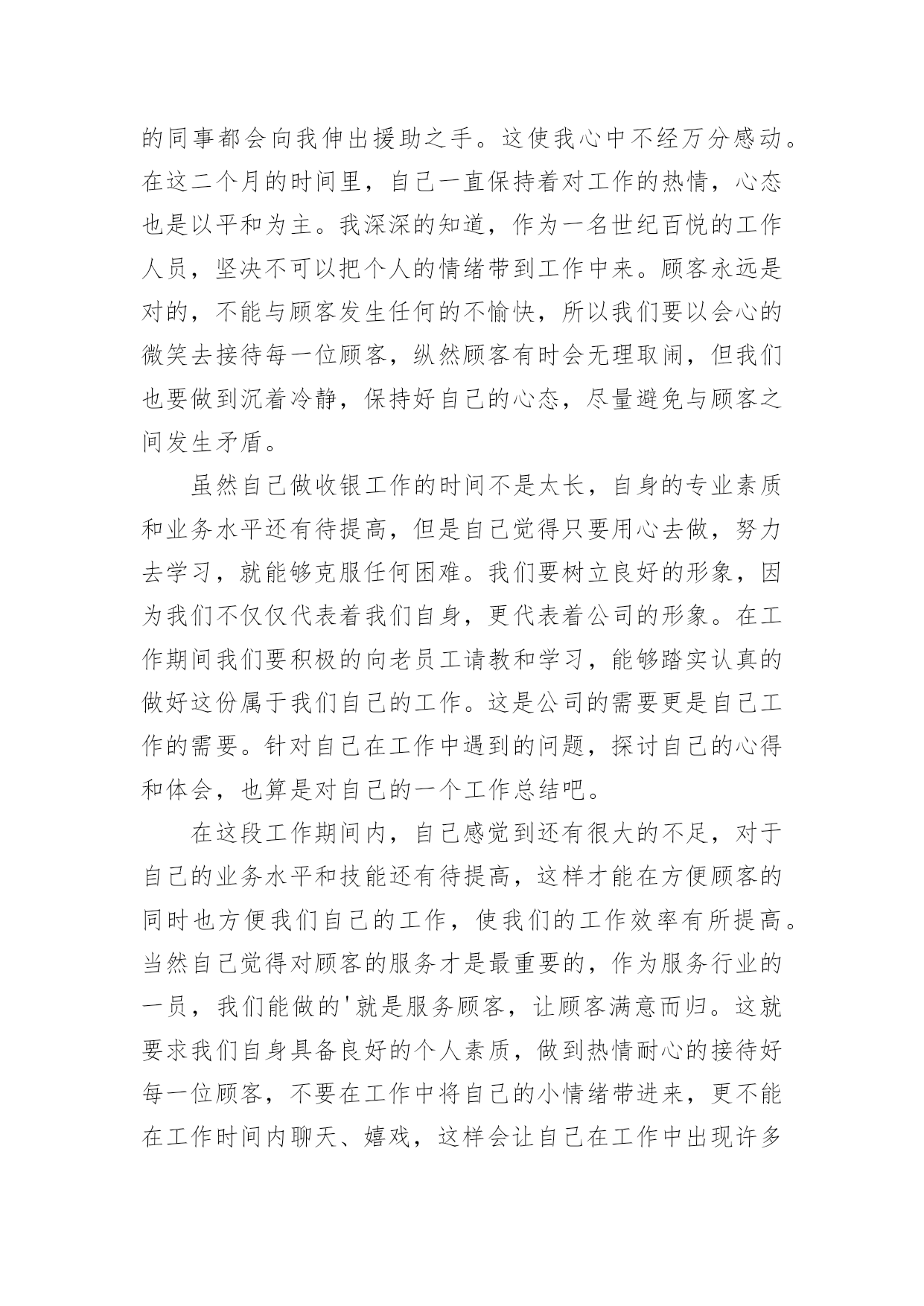 的同事都会向我伸出援助之手。这使我心中不经万分感动。在这二个月的时间里，自己一直保持着对工作的热情，心态也是以平和为主。我深深的知道，作为一名世纪百悦的工作人员，坚决不可以把个人的情绪带到工作中来。顾客永远是对的，不能与顾客发生任何的不愉快，所以我们要以会心的微笑去接待每一位顾客，纵然顾客有时会无理取闹，但我们也要做到沉着冷静，保持好自己的心态，尽量避免与顾客之间发生矛盾。

虽然自己做收银工作的时间不是太长，自身的专业素质和业务水平还有待提高，但是自己觉得只要用心去做，努力去学习，就能够克服任何困难。我们要树立良好的形象，因为我们不仅仅代表着我们自身，更代表着公司的形象。在工作期间我们要积极的向老员工请教和学习，能够踏实认真的做好这份属于我们自己的工作。这是公司的需要更是自己工作的需要。针对自己在工作中遇到的问题，探讨自己的心得和体会，也算是对自己的一个工作总结吧。

在这段工作期间内，自己感觉到还有很大的不足，对于自己的业务水平和技能还有待提高，这样才能在方便顾客的同时也方便我们自己的工作，使我们的工作效率有所提高。当然自己觉得对顾客的服务才是最重要的，作为服务行业的一员，我们能做的'就是服务顾客，让顾客满意而归。这就要求我们自身具备良好的个人素质，做到热情耐心的接待好每一位顾客，不要在工作中将自己的小情绪带进来，更不能在工作时间内聊天、嬉戏，这样会让自己在工作中出现许多